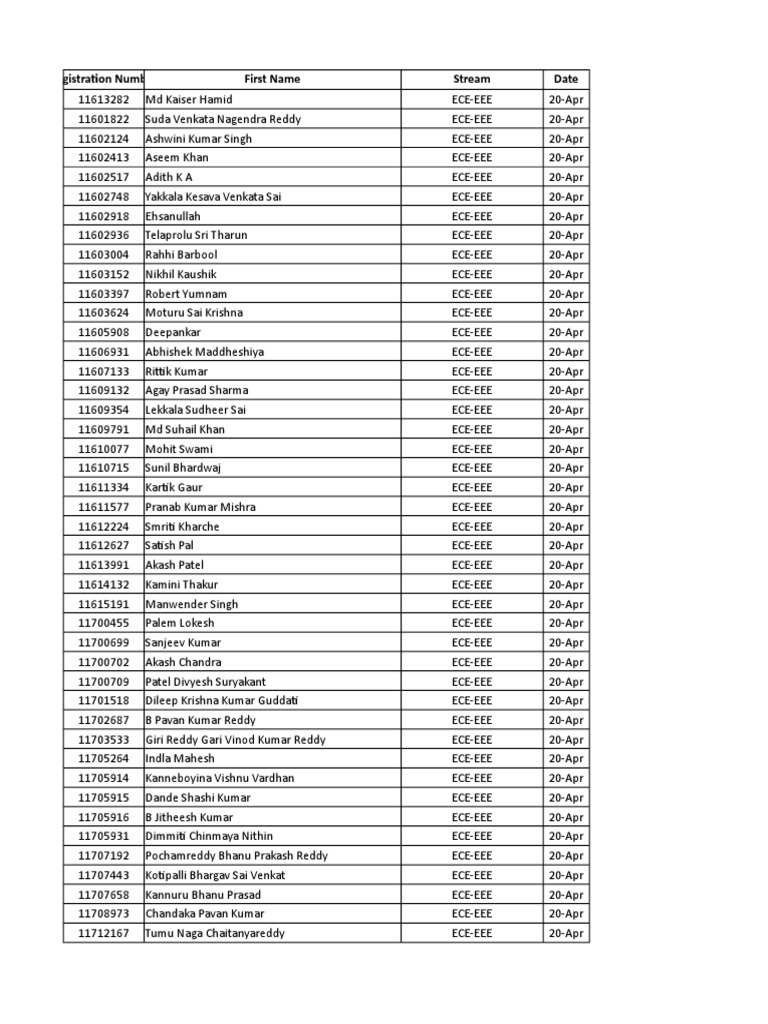 | gistration Numb | First Name | Stream | Date |
|---|---|---|---|
| 11613282 | Md Kaiser Hamid | ECE-EEE | 20-Apr |
| 11601822 | Suda Venkata Nagendra Reddy | ECE-EEE | 20-Apr |
| 11602124 | Ashwini Kumar Singh | ECE-EEE | 20-Apr |
| 11602413 | Aseem Khan | ECE-EEE | 20-Apr |
| 11602517 | Adith K A | ECE-EEE | 20-Apr |
| 11602748 | Yakkala Kesava Venkata Sai | ECE-EEE | 20-Apr |
| 11602918 | Ehsanullah | ECE-EEE | 20-Apr |
| 11602936 | Telaprolu Sri Tharun | ECE-EEE | 20-Apr |
| 11603004 | Rahhi Barbool | ECE-EEE | 20-Apr |
| 11603152 | Nikhil Kaushik | ECE-EEE | 20-Apr |
| 11603397 | Robert Yumnam | ECE-EEE | 20-Apr |
| 11603624 | Moturu Sai Krishna | ECE-EEE | 20-Apr |
| 11605908 | Deepankar | ECE-EEE | 20-Apr |
| 11606931 | Abhishek Maddheshiya | ECE-EEE | 20-Apr |
| 11607133 | Rittik Kumar | ECE-EEE | 20-Apr |
| 11609132 | Agay Prasad Sharma | ECE-EEE | 20-Apr |
| 11609354 | Lekkala Sudheer Sai | ECE-EEE | 20-Apr |
| 11609791 | Md Suhail Khan | ECE-EEE | 20-Apr |
| 11610077 | Mohit Swami | ECE-EEE | 20-Apr |
| 11610715 | Sunil Bhardwaj | ECE-EEE | 20-Apr |
| 11611334 | Kartik Gaur | ECE-EEE | 20-Apr |
| 11611577 | Pranab Kumar Mishra | ECE-EEE | 20-Apr |
| 11612224 | Smriti Kharche | ECE-EEE | 20-Apr |
| 11612627 | Satish Pal | ECE-EEE | 20-Apr |
| 11613991 | Akash Patel | ECE-EEE | 20-Apr |
| 11614132 | Kamini Thakur | ECE-EEE | 20-Apr |
| 11615191 | Manwender Singh | ECE-EEE | 20-Apr |
| 11700455 | Palem Lokesh | ECE-EEE | 20-Apr |
| 11700699 | Sanjeev Kumar | ECE-EEE | 20-Apr |
| 11700702 | Akash Chandra | ECE-EEE | 20-Apr |
| 11700709 | Patel Divyesh Suryakant | ECE-EEE | 20-Apr |
| 11701518 | Dileep Krishna Kumar Guddati | ECE-EEE | 20-Apr |
| 11702687 | B Pavan Kumar Reddy | ECE-EEE | 20-Apr |
| 11703533 | Giri Reddy Gari Vinod Kumar Reddy | ECE-EEE | 20-Apr |
| 11705264 | Indla Mahesh | ECE-EEE | 20-Apr |
| 11705914 | Kanneboyina Vishnu Vardhan | ECE-EEE | 20-Apr |
| 11705915 | Dande Shashi Kumar | ECE-EEE | 20-Apr |
| 11705916 | B Jitheesh Kumar | ECE-EEE | 20-Apr |
| 11705931 | Dimmiti Chinmaya Nithin | ECE-EEE | 20-Apr |
| 11707192 | Pochamreddy Bhanu Prakash Reddy | ECE-EEE | 20-Apr |
| 11707443 | Kotipalli Bhargav Sai Venkat | ECE-EEE | 20-Apr |
| 11707658 | Kannuru Bhanu Prasad | ECE-EEE | 20-Apr |
| 11708973 | Chandaka Pavan Kumar | ECE-EEE | 20-Apr |
| 11712167 | Tumu Naga Chaitanyareddy | ECE-EEE | 20-Apr |